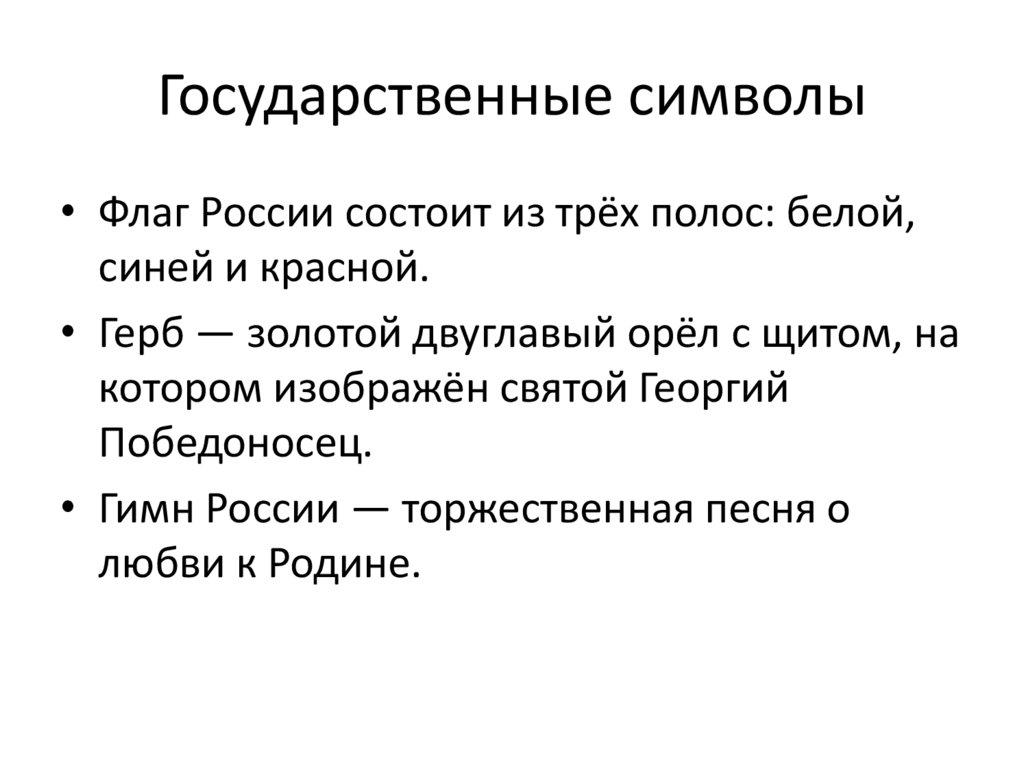 Государственные символы

• Флаг России состоит из трёх полос: белой, синей и красной.

• Герб — золотой двуглавый орёл с щитом, на котором изображён святой Георгий Победоносец.

• Гимн России — торжественная песня о любви к Родине.